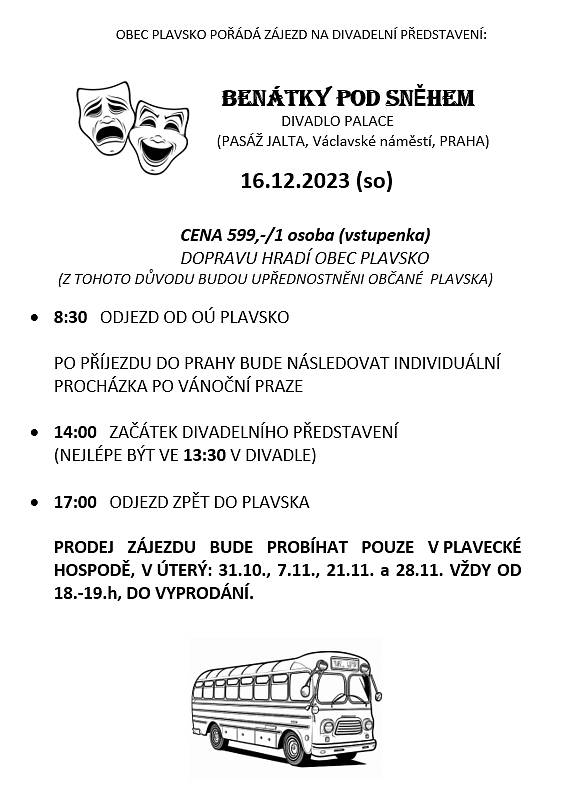 OBEC PLAVSKO POŘÁDÁ ZÁJEZD NA DIVADELNÍ PŘEDSTAVENÍ:

BENÁTKY POD SNĚHEM
DIVADLO PALACE
(PASÁŽ JALTA, Václavské náměstí, PRAHA)

16.12.2023 (so)

CENA 599,-/1 osoba (vstupenka)
DOPRAVU HRADÍ OBEC PLAVSKO
(Z TOHOTO DŮVODU BUDOU UPŘEDNOSTNĚNI OBČANÉ PLAVSKA)

• 8:30 ODJEZD OD OÚ PLAVSKO

PO PŘÍJEZDU DO PRAHY BUDE NÁSLEDOVAT INDIVIDUÁLNÍ PROCHÁZKA PO VÁNOČNÍ PRAZE

• 14:00 ZAČÁTEK DIVADELNÍHO PŘEDSTAVENÍ (NEJLÉPE BÝT VE 13:30 V DIVADLE)

• 17:00 ODJEZD ZPĚT DO PLAVSKA

PRODEJ ZÁJEZDU BUDE PROBÍHAT POUZE V PLAVECKÉ HOSPODĚ, V ÚTERÝ: 31.10., 7.11., 21.11. a 28.11. VŽDY OD 18.-19.h, DO VYPRODÁNÍ.